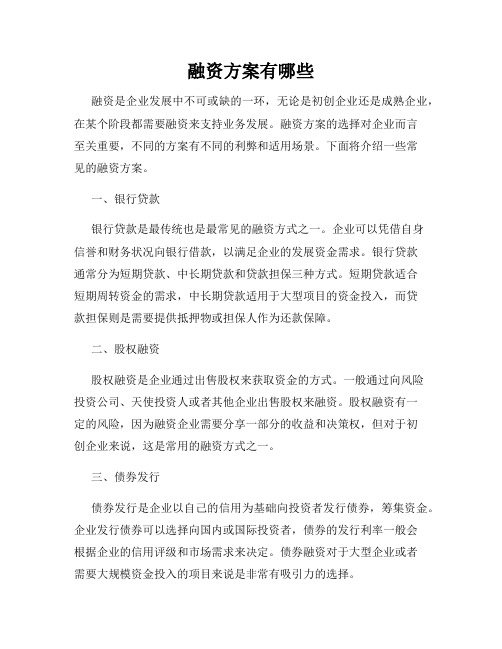 融资方案有哪些

融资是企业发展中不可或缺的一环，无论是初创企业还是成熟企业，在某个阶段都需要融资来支持业务发展。融资方案的选择对企业而言至关重要，不同的方案有不同的利弊和适用场景。下面将介绍一些常见的融资方案。

一、银行贷款

银行贷款是最传统也是最常见的融资方式之一。企业可以凭借自身信誉和财务状况向银行借款，以满足企业的发展资金需求。银行贷款通常分为短期贷款、中长期贷款和贷款担保三种方式。短期贷款适合短期周转资金的需求，中长期贷款适用于大型项目的资金投入，而贷款担保则是需要提供抵押物或担保人作为还款保障。

二、股权融资

股权融资是企业通过出售股权来获取资金的方式。一般通过向风险投资公司、天使投资人或者其他企业出售股权来融资。股权融资有一定的风险，因为融资企业需要分享一部分的收益和决策权，但对于初创企业来说，这是常用的融资方式之一。

三、债券发行

债券发行是企业以自己的信用为基础向投资者发行债券，筹集资金。企业发行债券可以选择向国内或国际投资者，债券的发行利率一般会根据企业的信用评级和市场需求来决定。债券融资对于大型企业或者需要大规模资金投入的项目来说是非常有吸引力的选择。